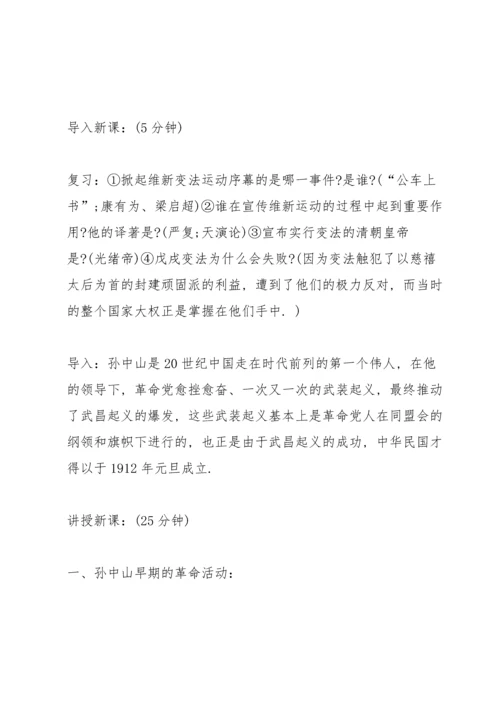 导入新课：(5 分钟)

复习：①掀起维新变法运动序幕的是哪一事件?是谁?(“公车上书”;康有为、梁启超)②谁在宣传维新运动的过程中起到重要作用?他的译著是?(严复;天演论)③宣布实行变法的清朝皇帝是?(光绪帝)④戊戌变法为什么会失败?(因为变法触犯了以慈禧太后为首的封建顽固派的利益，遭到了他们的极力反对，而当时的整个国家大权正是掌握在他们手中.)

导入：孙中山是 20 世纪中国走在时代前列的第一个伟人，在他的领导下，革命党愈挫愈奋、一次又一次的武装起义，最终推动了武昌起义的爆发，这些武装起义基本上是革命党人在同盟会的纲领和旗帜下进行的，也正是由于武昌起义的成功，中华民国才得以于 1912 年元旦成立.

讲授新课：(25 分钟)

一、孙中山早期的革命活动：